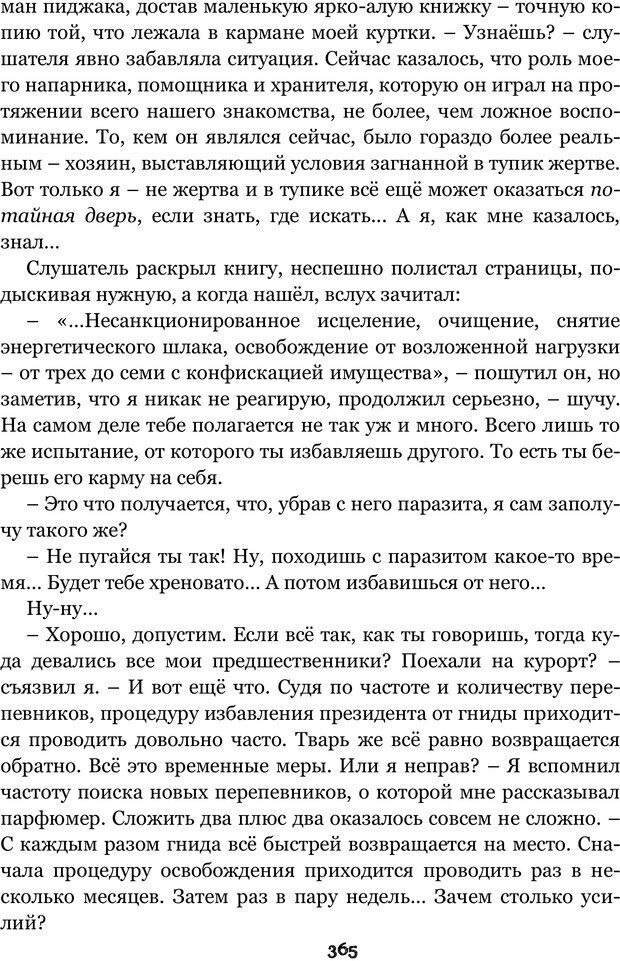 ман пиджака, достав маленькую ярко-алую книжку – точную копию той, что лежала в кармане моей куртки. – Узнаёшь? – слушателя явно забавляла ситуация. Сейчас казалось, что роль моего напарника, помощника и хранителя, которую он играл на протяжении всего нашего знакомства, не более, чем ложное воспоминание. То, кем он являлся сейчас, было гораздо более реальным – хозяин, выставляющий условия загнанной в тупик жертве. Вот только я – не жертва и в тупике всё ещё может оказаться потайная дверь, если знать, где искать... А я, как мне казалось, знал...

Слушатель раскрыл книгу, неспешно полистал страницы, подыскивая нужную, а когда нашёл, вслух зачитал:

– «...Несанкционированное исцеление, очищение, снятие энергетического шлака, освобождение от возложенной нагрузки – от трех до семи с конфискацией имущества», – пошутил он, но заметив, что я никак не реагирую, продолжил серьезно, – шучу. На самом деле тебе полагается не так уж и много. Всего лишь то же испытание, от которого ты избавляешь другого. То есть ты берешь его карму на себя.

– Это что получается, что, убрав с него паразита, я сам заполучу такого же?

– Не пугайся ты так! Ну, походишь с паразитом какое-то время... Будет тебе хреновато... А потом избавишься от него...

Ну-ну...

– Хорошо, допустим. Если всё так, как ты говоришь, тогда куда девались все мои предшественники? Поехали на курорт? – съязвил я. – И вот ещё что. Судя по частоте и количеству перепевников, процедуру избавления президента от гниды приходится проводить довольно часто. Тварь же всё равно возвращается обратно. Всё это временные меры. Или я неправ? – Я вспомнил частоту поиска новых перепевников, о которой мне рассказывал парфюмер. Сложить два плюс два оказалось совсем не сложно. – С каждым разом гнида всё быстрей возвращается на место. Сначала процедуру освобождения приходится проводить раз в несколько месяцев. Затем раз в пару недель... Зачем столько усилий?

365